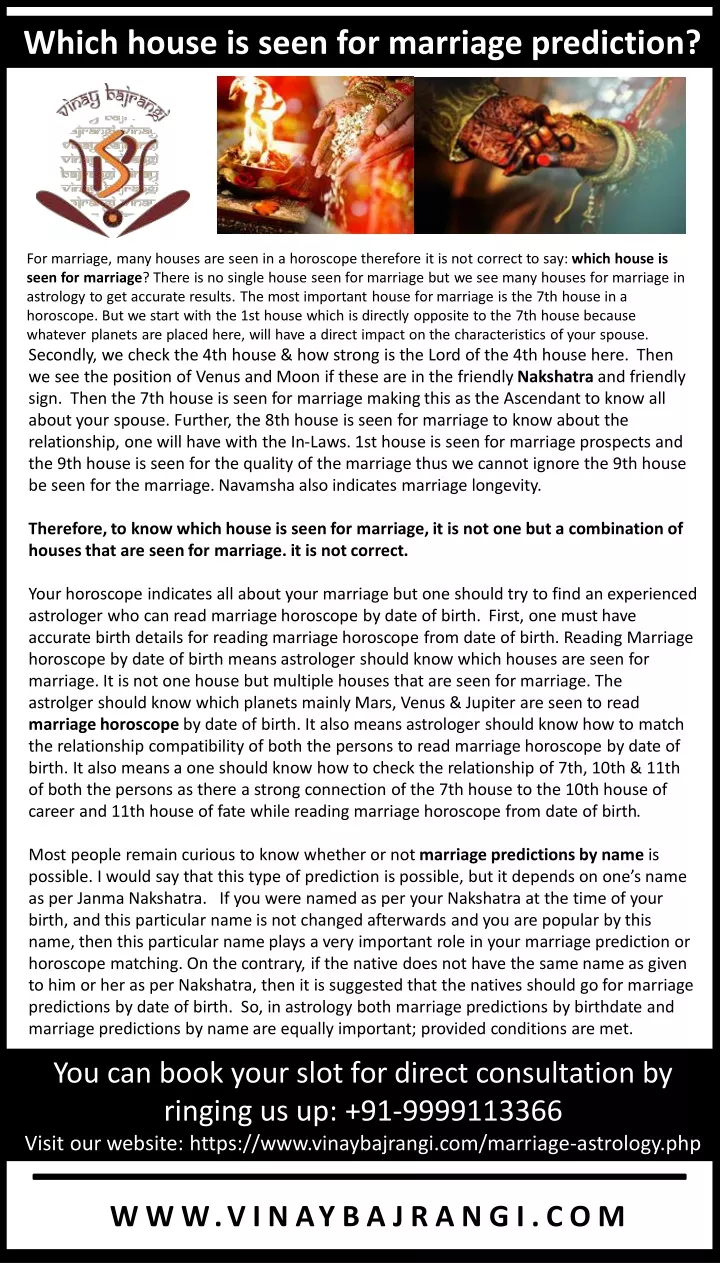 Which house is seen for marriage prediction?

vinay bajrangi

For marriage, many houses are seen in a horoscope therefore it is not correct to say: **which house is seen for marriage**? There is no single house seen for marriage but we see many houses for marriage in astrology to get accurate results. The most important house for marriage is the 7th house in a horoscope. But we start with the 1st house which is directly opposite to the 7th house because whatever planets are placed here, will have a direct impact on the characteristics of your spouse. Secondly, we check the 4th house & how strong is the Lord of the 4th house here. Then we see the position of Venus and Moon if these are in the friendly **Nakshatra** and friendly sign. Then the 7th house is seen for marriage making this as the Ascendant to know all about your spouse. Further, the 8th house is seen for marriage to know about the relationship, one will have with the In-Laws. 1st house is seen for marriage prospects and the 9th house is seen for the quality of the marriage thus we cannot ignore the 9th house be seen for the marriage. Navamsha also indicates marriage longevity.

**Therefore, to know which house is seen for marriage, it is not one but a combination of houses that are seen for marriage. it is not correct.**

Your horoscope indicates all about your marriage but one should try to find an experienced astrologer who can read marriage horoscope by date of birth. First, one must have accurate birth details for reading marriage horoscope from date of birth. Reading Marriage horoscope by date of birth means astrologer should know which houses are seen for marriage. It is not one house but multiple houses that are seen for marriage. The astrolger should know which planets mainly Mars, Venus & Jupiter are seen to read **marriage horoscope** by date of birth. It also means astrologer should know how to match the relationship compatibility of both the persons to read marriage horoscope by date of birth. It also means a one should know how to check the relationship of 7th, 10th & 11th of both the persons as there a strong connection of the 7th house to the 10th house of career and 11th house of fate while reading marriage horoscope from date of birth.

Most people remain curious to know whether or not **marriage predictions by name** is possible. I would say that this type of prediction is possible, but it depends on one's name as per Janma Nakshatra. If you were named as per your Nakshatra at the time of your birth, and this particular name is not changed afterwards and you are popular by this name, then this particular name plays a very important role in your marriage prediction or horoscope matching. On the contrary, if the native does not have the same name as given to him or her as per Nakshatra, then it is suggested that the natives should go for marriage predictions by date of birth. So, in astrology both marriage predictions by birthdate and marriage predictions by name are equally important; provided conditions are met.

You can book your slot for direct consultation by ringing us up: +91-9999113366
Visit our website: https://www.vinaybajrangi.com/marriage-astrology.php

WWW.VINAYBAJRANGI.COM